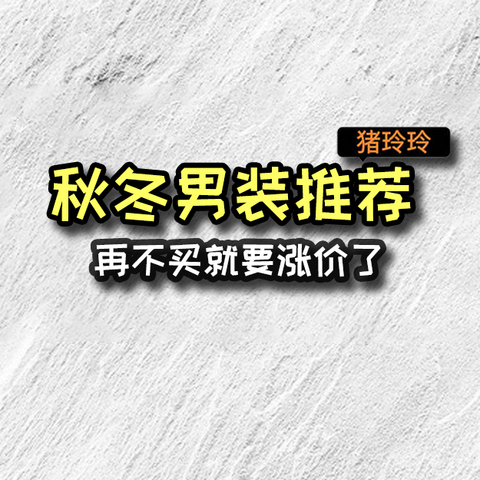 猪玲玲

秋冬男装推荐

再不买就要涨价了